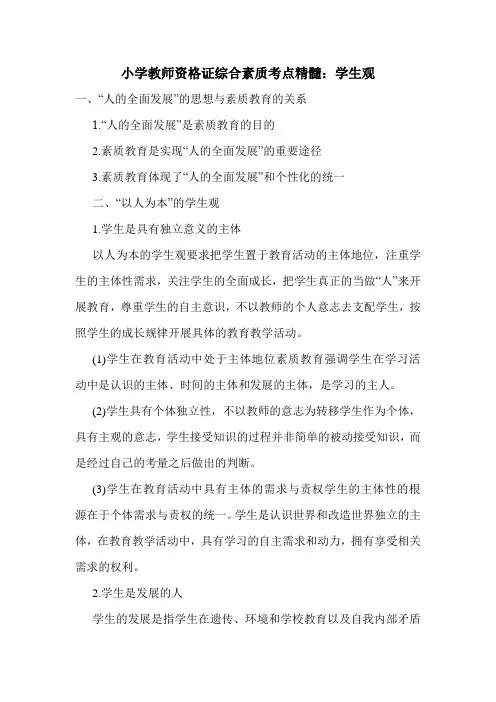 小学教师资格证综合素质考点精髓：学生观

一、“人的全面发展”的思想与素质教育的关系

1.“人的全面发展”是素质教育的目的

2.素质教育是实现“人的全面发展”的重要途径

3.素质教育体现了“人的全面发展”和个性化的统一

二、“以人为本”的学生观

1.学生是具有独立意义的主体

以人为本的学生观要求把学生置于教育活动的主体地位，注重学生的主体性需求，关注学生的全面成长，把学生真正的当做“人”来开展教育，尊重学生的自主意识，不以教师的个人意志去支配学生，按照学生的成长规律开展具体的教育教学活动。

(1)学生在教育活动中处于主体地位素质教育强调学生在学习活动中是认识的主体、时间的主体和发展的主体，是学习的主人。

(2)学生具有个体独立性，不以教师的意志为转移学生作为个体，具有主观的意志，学生接受知识的过程并非简单的被动接受知识，而是经过自己的考量之后做出的判断。

(3)学生在教育活动中具有主体的需求与责权学生的主体性的根源在于个体需求与责权的统一。学生是认识世界和改造世界独立的主体，在教育教学活动中，具有学习的自主需求和动力，拥有享受相关需求的权利。

2.学生是发展的人

学生的发展是指学生在遗传、环境和学校教育以及自我内部矛盾